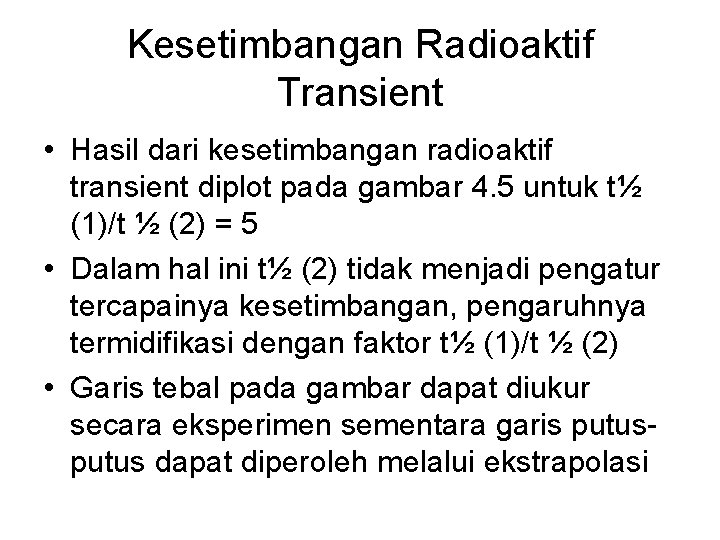 Kesetimbangan Radioaktif Transient

• Hasil dari kesetimbangan radioaktif transient diplot pada gambar 4.5 untuk t½ (1)/t ½ (2) = 5
• Dalam hal ini t½ (2) tidak menjadi pengatur tercapainya kesetimbangan, pengaruhnya termidifikasi dengan faktor t½ (1)/t ½ (2)
• Garis tebal pada gambar dapat diukur secara eksperimen sementara garis putus-putus dapat diperoleh melalui ekstrapolasi